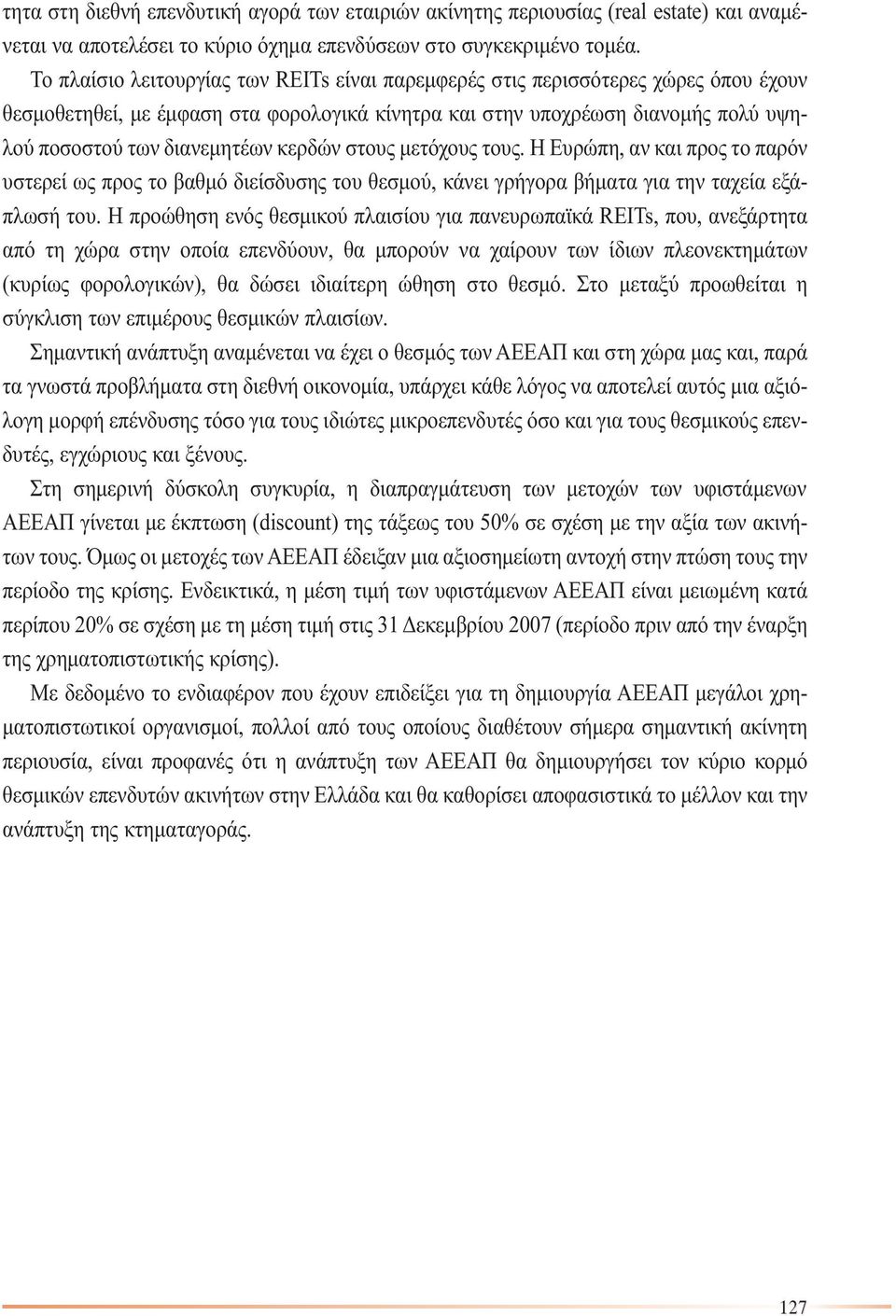 τητα στη διεθνή επενδυτική αγορά των εταιριών ακίνητης περιουσίας (real estate) και αναμένεται να αποτελέσει το κύριο όχημα επενδύσεων στο συγκεκριμένο τομέα.

Το πλαίσιο λειτουργίας των REITs είναι παρεμφερές στις περισσότερες χώρες όπου έχουν θεσμοθετηθεί, με έμφαση στα φορολογικά κίνητρα και στην υποχρέωση διανομής πολύ υψηλού ποσοστού των διανεμητέων κερδών στους μετόχους τους. Η Ευρώπη, αν και προς το παρόν υστερεί ως προς το βαθμό διείσδυσης του θεσμού, κάνει γρήγορα βήματα για την ταχεία εξάπλωσή του. Η προώθηση ενός θεσμικού πλαισίου για πανευρωπαϊκά REITs, που, ανεξάρτητα από τη χώρα στην οποία επενδύουν, θα μπορούν να χαίρουν των ίδιων πλεονεκτημάτων (κυρίως φορολογικών), θα δώσει ιδιαίτερη ώθηση στο θεσμό. Στο μεταξύ προωθείται η σύγκλιση των επιμέρους θεσμικών πλαισίων.

Σημαντική ανάπτυξη αναμένεται να έχει ο θεσμός των ΑΕΕΑΠ και στη χώρα μας και, παρά τα γνωστά προβλήματα στη διεθνή οικονομία, υπάρχει κάθε λόγος να αποτελεί αυτός μια αξιόλογη μορφή επένδυσης τόσο για τους ιδιώτες μικροεπενδυτές όσο και για τους θεσμικούς επενδυτές, εγχώριους και ξένους.

Στη σημερινή δύσκολη συγκυρία, η διαπραγμάτευση των μετοχών των υφιστάμενων ΑΕΕΑΠ γίνεται με έκπτωση (discount) της τάξεως του 50% σε σχέση με την αξία των ακινήτων τους. Όμως οι μετοχές των ΑΕΕΑΠ έδειξαν μια αξιοσημείωτη αντοχή στην πτώση τους την περίοδο της κρίσης. Ενδεικτικά, η μέση τιμή των υφιστάμενων ΑΕΕΑΠ είναι μειωμένη κατά περίπου 20% σε σχέση με τη μέση τιμή στις 31 Δεκεμβρίου 2007 (περίοδο πριν από την έναρξη της χρηματοπιστωτικής κρίσης).

Με δεδομένο το ενδιαφέρον που έχουν επιδείξει για τη δημιουργία ΑΕΕΑΠ μεγάλοι χρηματοπιστωτικοί οργανισμοί, πολλοί από τους οποίους διαθέτουν σήμερα σημαντική ακίνητη περιουσία, είναι προφανές ότι η ανάπτυξη των ΑΕΕΑΠ θα δημιουργήσει τον κύριο κορμό θεσμικών επενδυτών ακινήτων στην Ελλάδα και θα καθορίσει αποφασιστικά το μέλλον και την ανάπτυξη της κτηματαγοράς.

127